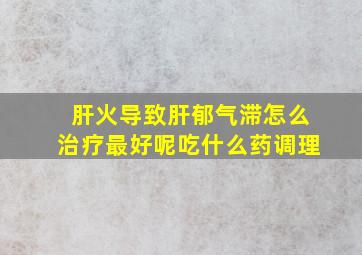 肝火导致肝郁气滞怎么治疗最好呢吃什么药调理